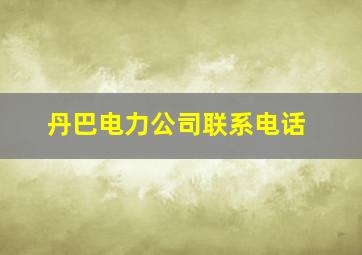 丹巴电力公司联系电话